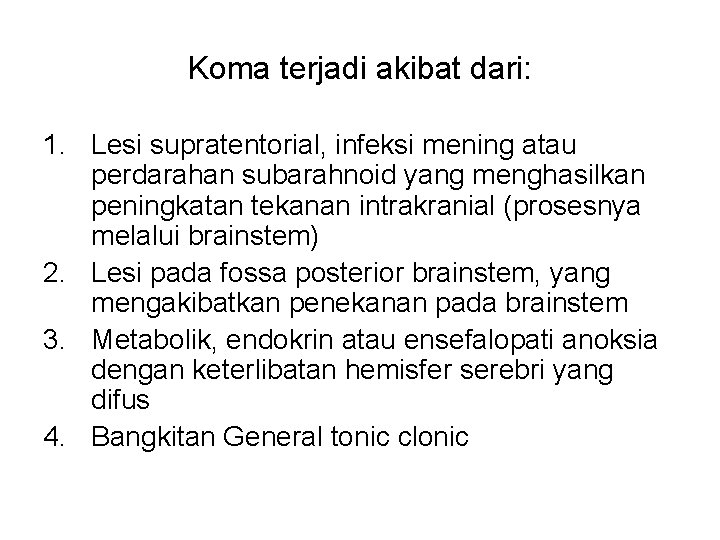 Koma terjadi akibat dari:

1. Lesi supratentorial, infeksi mening atau perdarahan subarahnoid yang menghasilkan peningkatan tekanan intrakranial (prosesnya melalui brainstem)
2. Lesi pada fossa posterior brainstem, yang mengakibatkan penekanan pada brainstem
3. Metabolik, endokrin atau ensefalopati anoksia dengan keterlibatan hemisfer serebri yang difus
4. Bangkitan General tonic clonic